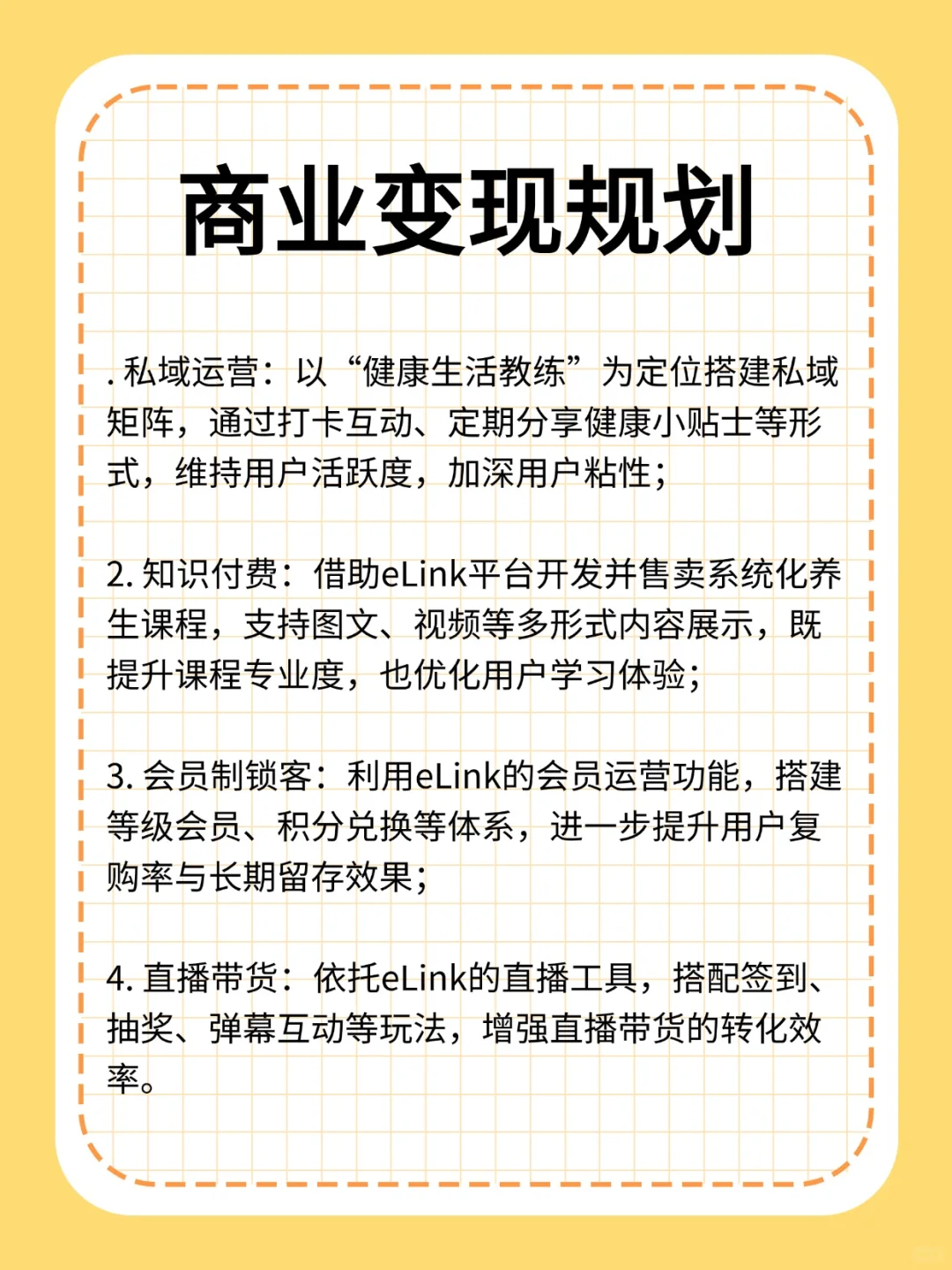 商业变现规划

. 私域运营：以“健康生活教练”为定位搭建私域矩阵，通过打卡互动、定期分享健康小贴士等形式，维持用户活跃度，加深用户粘性；

2. 知识付费：借助eLink平台开发并售卖系统化养生课程，支持图文、视频等多形式内容展示，既提升课程专业度，也优化用户学习体验；

3. 会员制锁客：利用eLink的会员运营功能，搭建等级会员、积分兑换等体系，进一步提升用户复购率与长期留存效果；

4. 直播带货：依托eLink的直播工具，搭配签到、抽奖、弹幕互动等玩法，增强直播带货的转化效率。